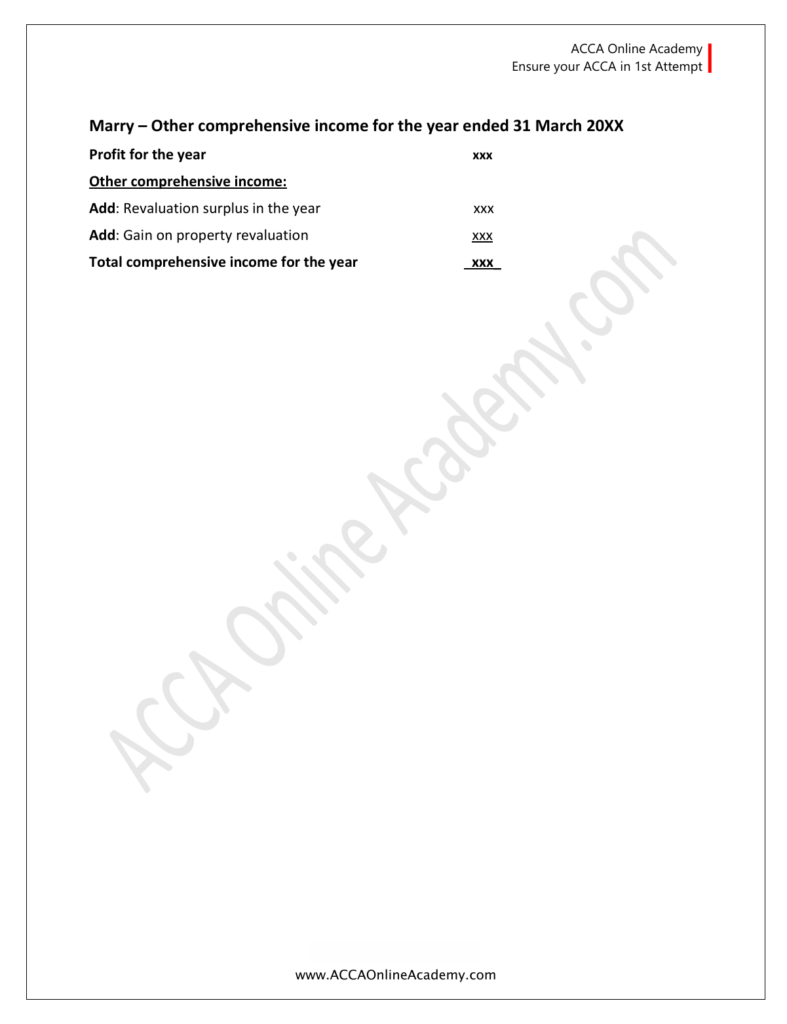 ACCA Online Academy
Ensure your ACCA in 1st Attempt

Marry – Other comprehensive income for the year ended 31 March 20XX

| | |
|---|---|
| Profit for the year | xxx |
| Other comprehensive income: | |
| Add: Revaluation surplus in the year | xxx |
| Add: Gain on property revaluation | xxx |
| Total comprehensive income for the year | xxx |

ACCA Online Academy.com

www.ACCAOnlineAcademy.com